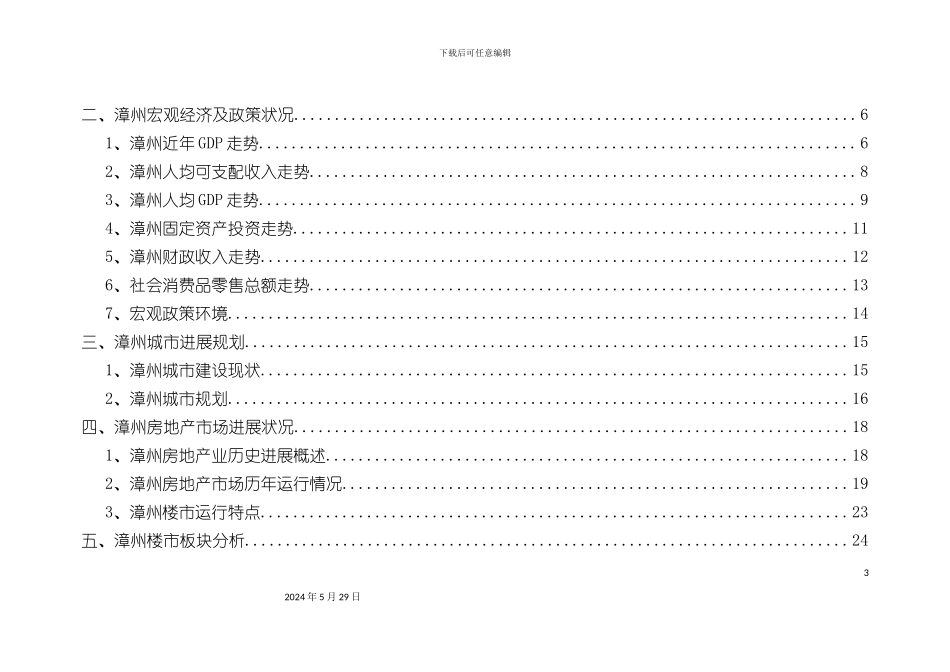 下载后可任意编辑

二、漳州宏观经济及政策状况 6

1、漳州近年GDP走势 6

2、漳州人均可支配收入走势 8

3、漳州人均GDP走势 9

4、漳州固定资产投资走势 11

5、漳州财政收入走势 12

6、社会消费品零售总额走势 13

7、宏观政策环境 14

三、漳州城市进展规划 15

1、漳州城市建设现状 15

2、漳州城市规划 16

四、漳州房地产市场进展状况 18

1、漳州房地产业历史进展概述 18

2、漳州房地产市场历年运行情况 19

3、漳州楼市运行特点 23

五、漳州楼市板块分析 24

3

2024年5月29日